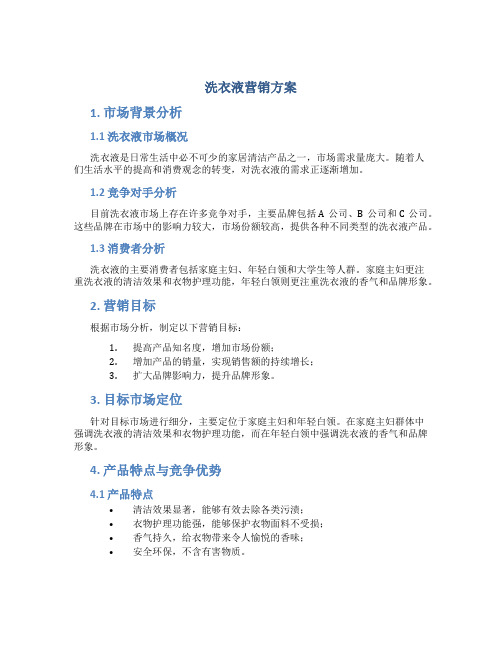 洗衣液营销方案

1. 市场背景分析

1.1 洗衣液市场概况

洗衣液是日常生活中必不可少的家居清洁产品之一，市场需求量庞大。随着人们生活水平的提高和消费观念的转变，对洗衣液的需求正逐渐增加。

1.2 竞争对手分析

目前洗衣液市场上存在许多竞争对手，主要品牌包括 A 公司、B 公司和 C 公司。这些品牌在市场中的影响力较大，市场份额较高，提供各种不同类型的洗衣液产品。

1.3 消费者分析

洗衣液的主要消费者包括家庭主妇、年轻白领和大学生等人群。家庭主妇更注重洗衣液的清洁效果和衣物护理功能，年轻白领则更注重洗衣液的香气和品牌形象。

2. 营销目标

根据市场分析，制定以下营销目标：

1. 提高产品知名度，增加市场份额；
2. 增加产品的销量，实现销售额的持续增长；
3. 扩大品牌影响力，提升品牌形象。

3. 目标市场定位

针对目标市场进行细分，主要定位于家庭主妇和年轻白领。在家庭主妇群体中强调洗衣液的清洁效果和衣物护理功能，而在年轻白领中强调洗衣液的香气和品牌形象。

4. 产品特点与竞争优势

4.1 产品特点

• 清洁效果显著，能够有效去除各类污渍；
• 衣物护理功能强，能够保护衣物面料不受损；
• 香气持久，给衣物带来令人愉悦的香味；
• 安全环保，不含有害物质。